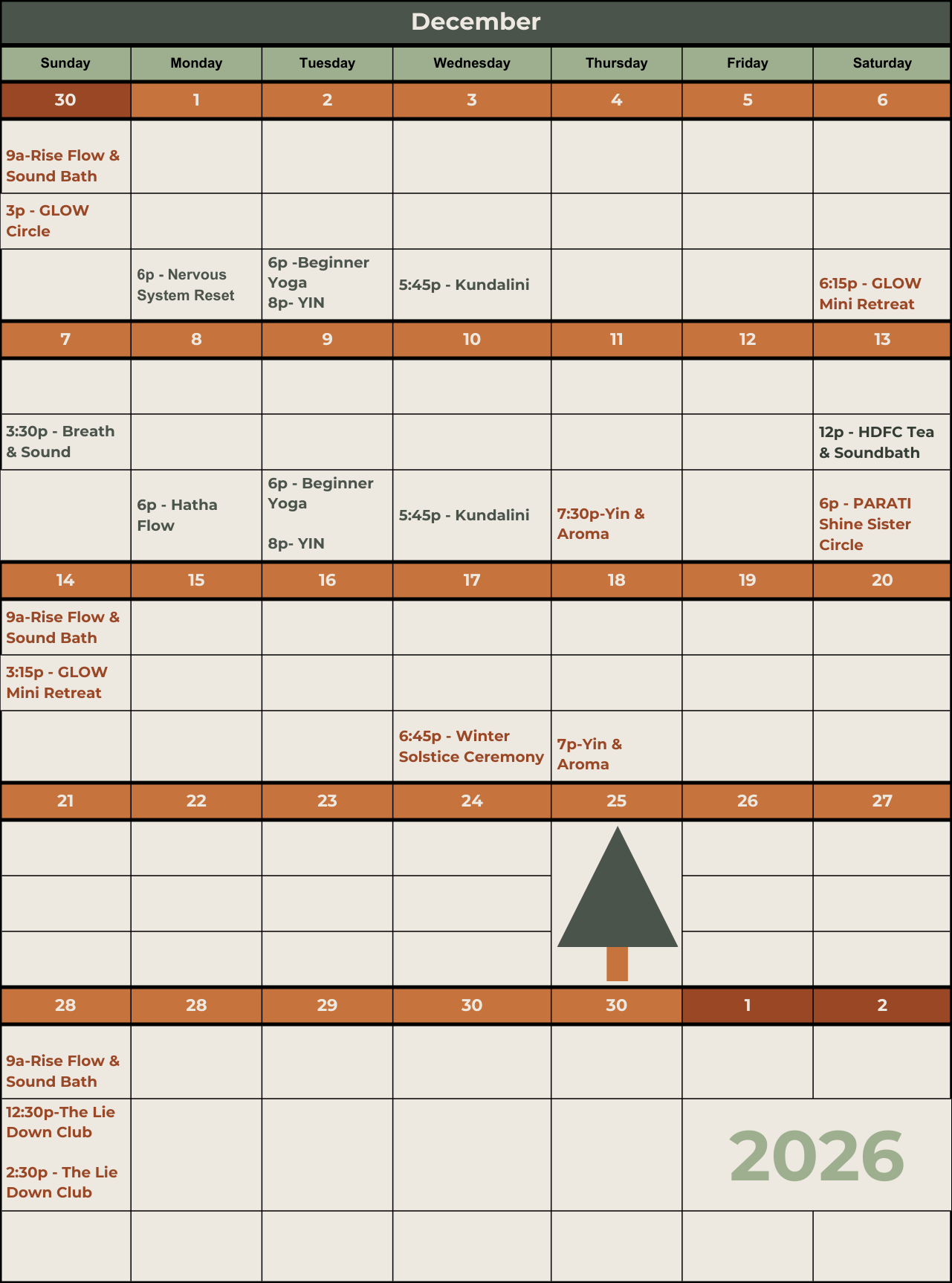 December

| Sunday | Monday | Tuesday | Wednesday | Thursday | Friday | Saturday |
|---|---|---|---|---|---|---|
| 30 | 1 | 2 | 3 | 4 | 5 | 6 |
| 9a-Rise Flow & Sound Bath | | | | | | |
| 3p - GLOW Circle | | | | | | |
| | 6p - Nervous System Reset | 6p -Beginner Yoga 8p- YIN | 5:45p - Kundalini | | | 6:15p - GLOW Mini Retreat |
| 7 | 8 | 9 | 10 | 11 | 12 | 13 |
| | | | | | | |
| 3:30p - Breath & Sound | | | | | | 12p - HDFC Tea & Soundbath |
| | 6p - Hatha Flow | 6p - Beginner Yoga 8p- YIN | 5:45p - Kundalini | 7:30p-Yin & Aroma | | 6p - PARATI Shine Sister Circle |
| 14 | 15 | 16 | 17 | 18 | 19 | 20 |
| 9a-Rise Flow & Sound Bath | | | | | | |
| 3:15p - GLOW Mini Retreat | | | | | | |
| | | | 6:45p - Winter Solstice Ceremony | 7p-Yin & Aroma | | |
| 21 | 22 | 23 | 24 | 25 | 26 | 27 |
| | | | | | | |
| | | | | | | |
| | | | | | | |
| 28 | 28 | 29 | 30 | 30 | 1 | 2 |
| 9a-Rise Flow & Sound Bath | | | | | | |
| 12:30p-The Lie Down Club 2:30p - The Lie Down Club | | | | | 2026 | |
| | | | | | | |